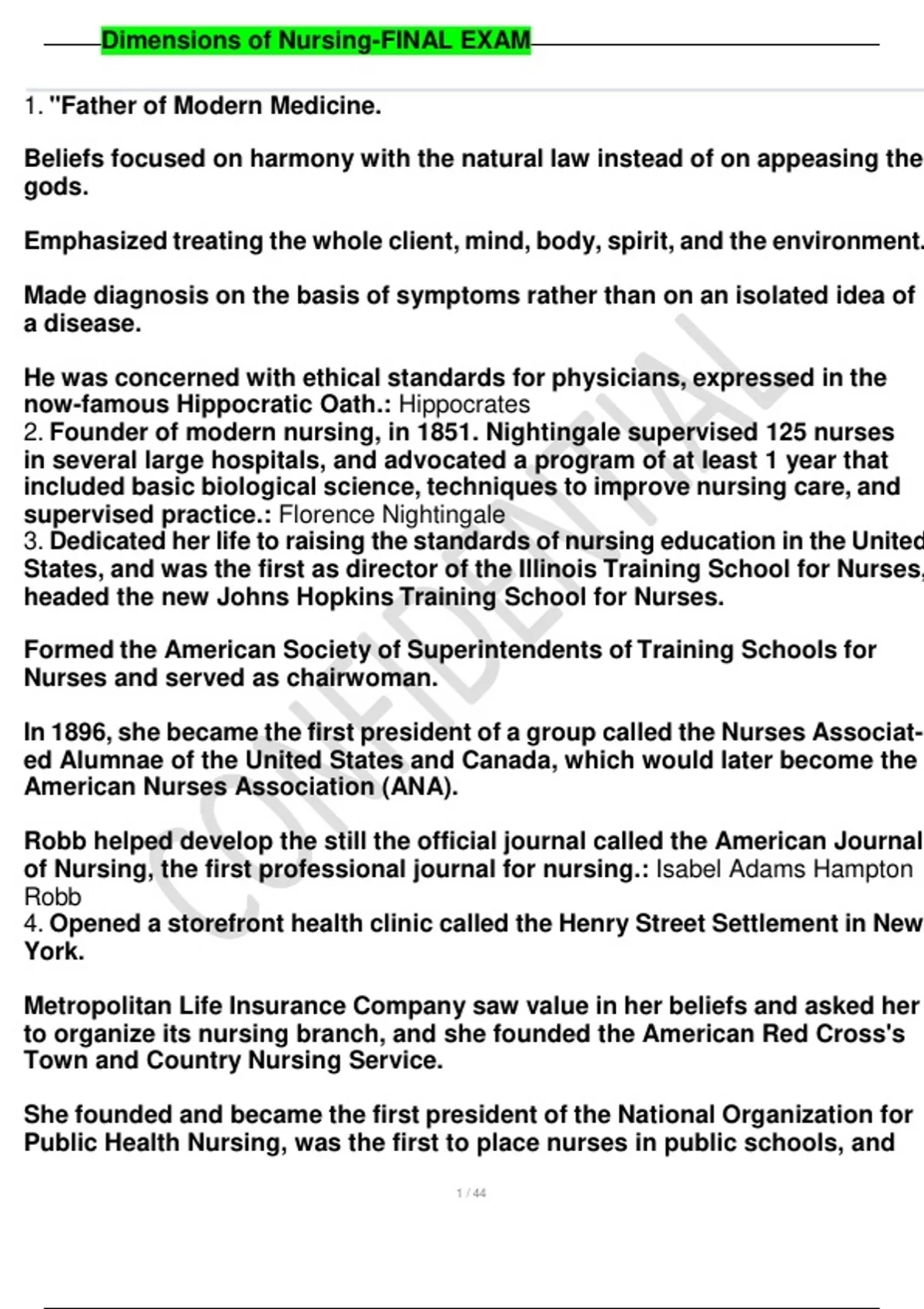 Dimensions of Nursing-FINAL EXAM

1. "Father of Modern Medicine.

Beliefs focused on harmony with the natural law instead of on appeasing the gods.

Emphasized treating the whole client, mind, body, spirit, and the environment.

Made diagnosis on the basis of symptoms rather than on an isolated idea of a disease.

He was concerned with ethical standards for physicians, expressed in the now-famous Hippocratic Oath.: Hippocrates
2. Founder of modern nursing, in 1851. Nightingale supervised 125 nurses in several large hospitals, and advocated a program of at least 1 year that included basic biological science, techniques to improve nursing care, and supervised practice.: Florence Nightingale
3. Dedicated her life to raising the standards of nursing education in the United States, and was the first as director of the Illinois Training School for Nurses, headed the new Johns Hopkins Training School for Nurses.

Formed the American Society of Superintendents of Training Schools for Nurses and served as chairwoman.

In 1896, she became the first president of a group called the Nurses Associated Alumnae of the United States and Canada, which would later become the American Nurses Association (ANA).

Robb helped develop the still the official journal called the American Journal of Nursing, the first professional journal for nursing.: Isabel Adams Hampton Robb
4. Opened a storefront health clinic called the Henry Street Settlement in New York.

Metropolitan Life Insurance Company saw value in her beliefs and asked her to organize its nursing branch, and she founded the American Red Cross's Town and Country Nursing Service.

She founded and became the first president of the National Organization for Public Health Nursing, was the first to place nurses in public schools, and

CONFIDENTIAL

1 / 44